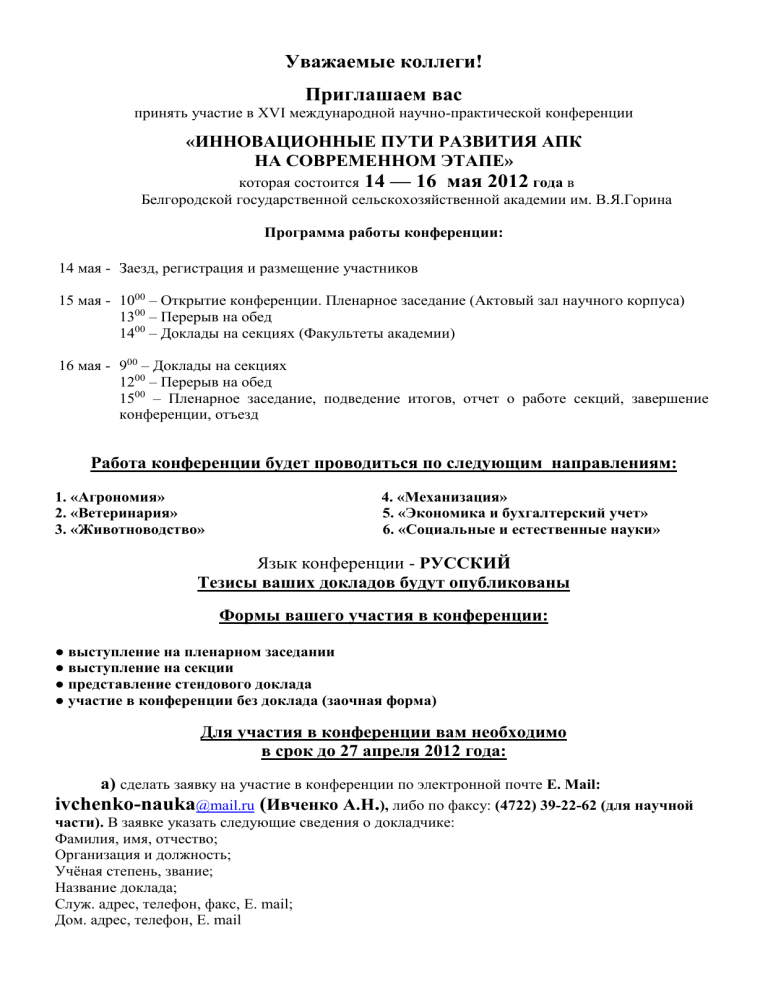 Уважаемые коллеги!

Приглашаем вас

принять участие в XVI международной научно-практической конференции

«ИННОВАЦИОННЫЕ ПУТИ РАЗВИТИЯ АПК НА СОВРЕМЕННОМ ЭТАПЕ»

которая состоится 14 — 16 мая 2012 года в Белгородской государственной сельскохозяйственной академии им. В.Я.Горина

Программа работы конференции:

14 мая - Заезд, регистрация и размещение участников

15 мая - $10^{00}$ – Открытие конференции. Пленарное заседание (Актовый зал научного корпуса)
$13^{00}$ – Перерыв на обед
$14^{00}$ – Доклады на секциях (Факультеты академии)

16 мая - $9^{00}$ – Доклады на секциях
$12^{00}$ – Перерыв на обед
$15^{00}$ – Пленарное заседание, подведение итогов, отчет о работе секций, завершение конференции, отъезд

Работа конференции будет проводиться по следующим направлениям:

1. «Агрономия»
2. «Ветеринария»
3. «Животноводство»

4. «Механизация»
5. «Экономика и бухгалтерский учет»
6. «Социальные и естественные науки»

Язык конференции - РУССКИЙ
Тезисы ваших докладов будут опубликованы

Формы вашего участия в конференции:

● выступление на пленарном заседании
● выступление на секции
● представление стендового доклада
● участие в конференции без доклада (заочная форма)

Для участия в конференции вам необходимо в срок до 27 апреля 2012 года:

а) сделать заявку на участие в конференции по электронной почте E. Mail: ivchenko-nauka@mail.ru (Ивченко А.Н.), либо по факсу: (4722) 39-22-62 (для научной части). В заявке указать следующие сведения о докладчике:
Фамилия, имя, отчество;
Организация и должность;
Учёная степень, звание;
Название доклада;
Служ. адрес, телефон, факс, E. mail;
Дом. адрес, телефон, E. mail